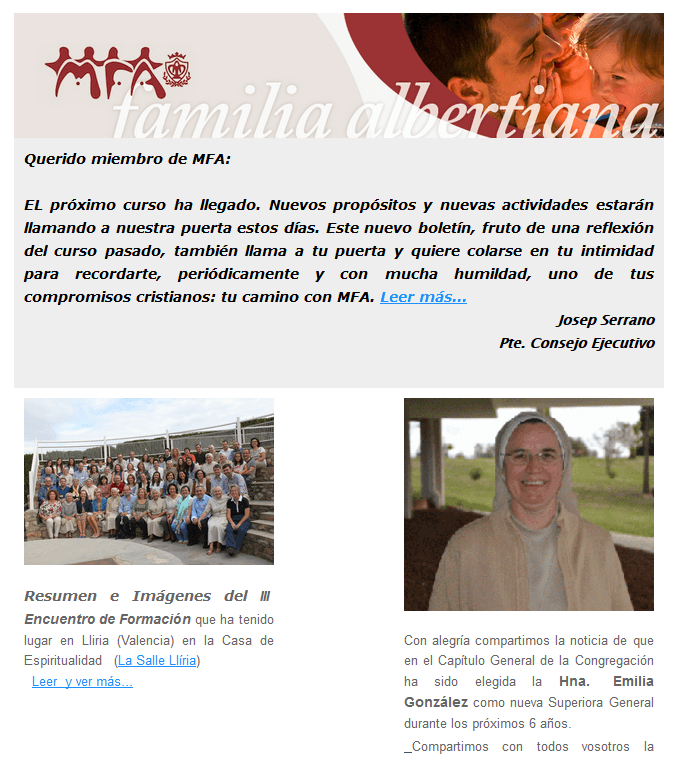 MFA

familia albertiana

Querido miembro de MFA:

EL próximo curso ha llegado. Nuevos propósitos y nuevas actividades estarán llamando a nuestra puerta estos días. Este nuevo boletín, fruto de una reflexión del curso pasado, también llama a tu puerta y quiere colarse en tu intimidad para recordarte, periódicamente y con mucha humildad, uno de tus compromisos cristianos: tu camino con MFA. Leer más...

Josep Serrano
Pte. Consejo Ejecutivo

Resumen e Imágenes del III Encuentro de Formación que ha tenido lugar en Lliria (Valencia) en la Casa de Espiritualidad (La Salle Llíria)
Leer y ver más...

Con alegría compartimos la noticia de que en el Capítulo General de la Congregación ha sido elegida la Hna. Emilia González como nueva Superiora General durante los próximos 6 años.
_Compartimos con todos vosotros la